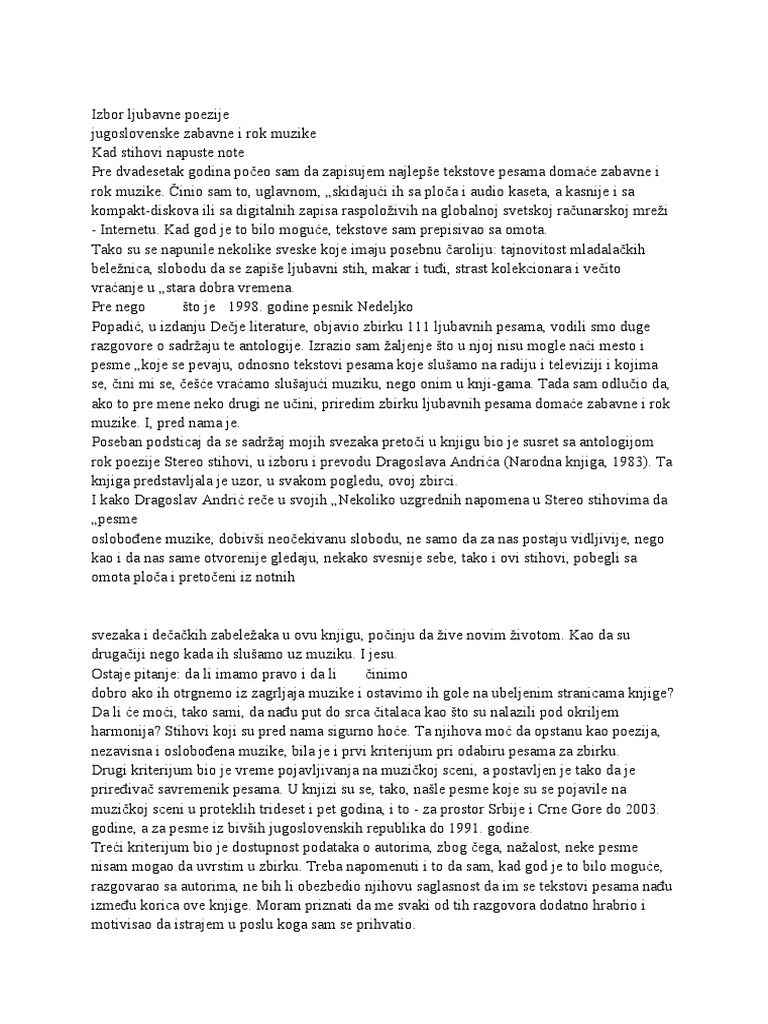 Izbor ljubavne poezije
jugoslovenske zabavne i rok muzike
Kad stihovi napuste note
Pre dvadesetak godina počeo sam da zapisujem najlepše tekstove pesama domaće zabavne i rok muzike. Činio sam to, uglavnom, „skidajući ih sa ploča i audio kaseta, a kasnije i sa kompakt-diskova ili sa digitalnih zapisa raspoloživih na globalnoj svetskoj računarskoj mreži - Internetu. Kad god je to bilo moguće, tekstove sam prepisivao sa omota.
Tako su se napunile nekolike sveske koje imaju posebnu čaroliju: tajnovitost mladalačkih beležnica, slobodu da se zapiše ljubavni stih, makar i tuđi, strast kolekcionara i večito vraćanje u „stara dobra vremena.
Pre nego što je 1998. godine pesnik Nedeljko
Popadić, u izdanju Dečje literature, objavio zbirku 111 ljubavnih pesama, vodili smo duge razgovore o sadržaju te antologije. Izrazio sam žaljenje što u njoj nisu mogle naći mesto i pesme „koje se pevaju, odnosno tekstovi pesama koje slušamo na radiju i televiziji i kojima se, čini mi se, češće vraćamo slušajući muziku, nego onim u knji-gama. Tada sam odlučio da, ako to pre mene neko drugi ne učini, priredim zbirku ljubavnih pesama domaće zabavne i rok muzike. I, pred nama je.
Poseban podsticaj da se sadržaj mojih svezaka pretoči u knjigu bio je susret sa antologijom rok poezije Stereo stihovi, u izboru i prevodu Dragoslava Andrića (Narodna knjiga, 1983). Ta knjiga predstavljala je uzor, u svakom pogledu, ovoj zbirci.
I kako Dragoslav Andrić reče u svojih „Nekoliko uzgrednih napomena u Stereo stihovima da „pesme
oslobođene muzike, dobivši neočekivanu slobodu, ne samo da za nas postaju vidljivije, nego kao i da nas same otvorenije gledaju, nekako svesnije sebe, tako i ovi stihovi, pobegli sa omota ploča i pretočeni iz notnih

svezaka i dečačkih zabeležaka u ovu knjigu, počinju da žive novim životom. Kao da su drugačiji nego kada ih slušamo uz muziku. I jesu.
Ostaje pitanje: da li imamo pravo i da li činimo
dobro ako ih otrgnemo iz zagrljaja muzike i ostavimo ih gole na ubeljenim stranicama knjige? Da li će moći, tako sami, da nađu put do srca čitalaca kao što su nalazili pod okriljem harmonija? Stihovi koji su pred nama sigurno hoće. Ta njihova moć da opstanu kao poezija, nezavisna i oslobođena muzike, bila je i prvi kriterijum pri odabiru pesama za zbirku.
Drugi kriterijum bio je vreme pojavljivanja na muzičkoj sceni, a postavljen je tako da je priređivač savremenik pesama. U knjizi su se, tako, našle pesme koje su se pojavile na muzičkoj sceni u proteklih trideset i pet godina, i to - za prostor Srbije i Crne Gore do 2003. godine, a za pesme iz bivših jugoslovenskih republika do 1991. godine.
Treći kriterijum bio je dostupnost podataka o autorima, zbog čega, nažalost, neke pesme nisam mogao da uvrstim u zbirku. Treba napomenuti i to da sam, kad god je to bilo moguće, razgovarao sa autorima, ne bih li obezbedio njihovu saglasnost da im se tekstovi pesama nađu između korica ove knjige. Moram priznati da me svaki od tih razgovora dodatno hrabrio i motivisao da istrajem u poslu koga sam se prihvatio.